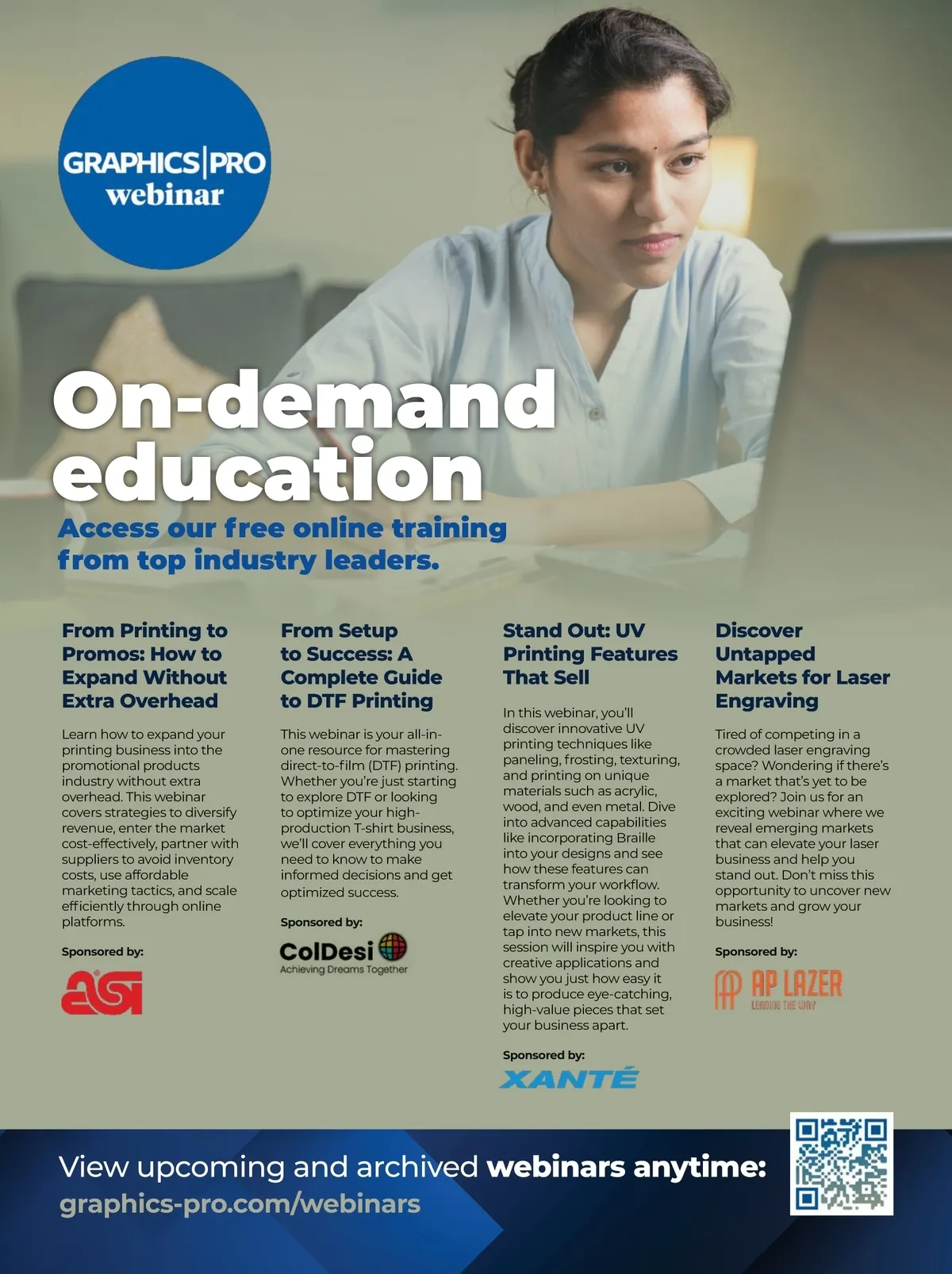 GRAPHICS|PRO
webinar

On-demand education

Access our free online training from top industry leaders.

From Printing to Promos: How to Expand Without Extra Overhead

Learn how to expand your printing business into the promotional products industry without extra overhead. This webinar covers strategies to diversify revenue, enter the market cost-effectively, partner with suppliers to avoid inventory costs, use affordable marketing tactics, and scale efficiently through online platforms.

Sponsored by:

asi

From Setup to Success: A Complete Guide to DTF Printing

This webinar is your all-in-one resource for mastering direct-to-film (DTF) printing. Whether you're just starting to explore DTF or looking to optimize your high-production T-shirt business, we'll cover everything you need to know to make informed decisions and get optimized success.

Sponsored by:

ColDesi
Achieving Dreams Together

Stand Out: UV Printing Features That Sell

In this webinar, you'll discover innovative UV printing techniques like paneling, frosting, texturing, and printing on unique materials such as acrylic, wood, and even metal. Dive into advanced capabilities like incorporating Braille into your designs and see how these features can transform your workflow. Whether you're looking to elevate your product line or tap into new markets, this session will inspire you with creative applications and show you just how easy it is to produce eye-catching, high-value pieces that set your business apart.

Sponsored by:

XANTÉ

Discover Untapped Markets for Laser Engraving

Tired of competing in a crowded laser engraving space? Wondering if there's a market that's yet to be explored? Join us for an exciting webinar where we reveal emerging markets that can elevate your laser business and help you stand out. Don't miss this opportunity to uncover new markets and grow your business!

Sponsored by:

AP LAZER
LEADING THE WAY

View upcoming and archived webinars anytime:
graphics-pro.com/webinars